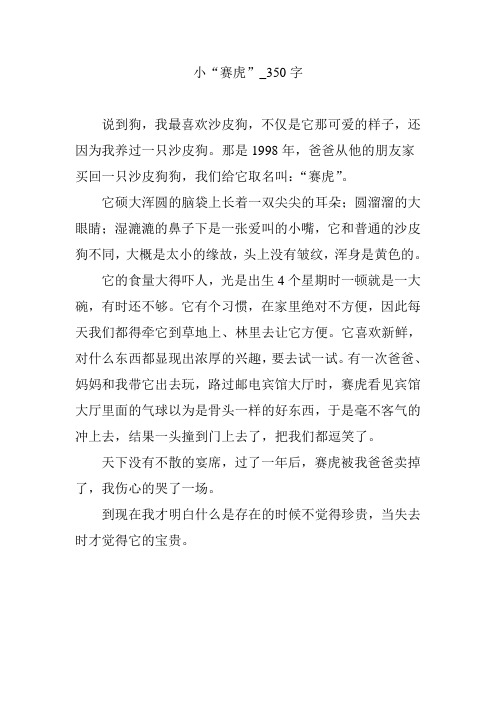 小“赛虎”_350 字

说到狗，我最喜欢沙皮狗，不仅是它那可爱的样子，还因为我养过一只沙皮狗。那是 1998 年，爸爸从他的朋友家买回一只沙皮狗狗，我们给它取名叫：“赛虎”。

它硕大浑圆的脑袋上长着一双尖尖的耳朵；圆溜溜的大眼睛；湿漉漉的鼻子下是一张爱叫的小嘴，它和普通的沙皮狗不同，大概是太小的缘故，头上没有皱纹，浑身是黄色的。

它的食量大得吓人，光是出生 4 个星期时一顿就是一大碗，有时还不够。它有个习惯，在家里绝对不方便，因此每天我们都得牵它到草地上、林里去让它方便。它喜欢新鲜，对什么东西都显现出浓厚的兴趣，要去试一试。有一次爸爸、妈妈和我带它出去玩，路过邮电宾馆大厅时，赛虎看见宾馆大厅里面的气球以为是骨头一样的好东西，于是毫不客气的冲上去，结果一头撞到门上去了，把我们都逗笑了。

天下没有不散的宴席，过了一年后，赛虎被我爸爸卖掉了，我伤心的哭了一场。

到现在我才明白什么是存在的时候不觉得珍贵，当失去时才觉得它的宝贵。